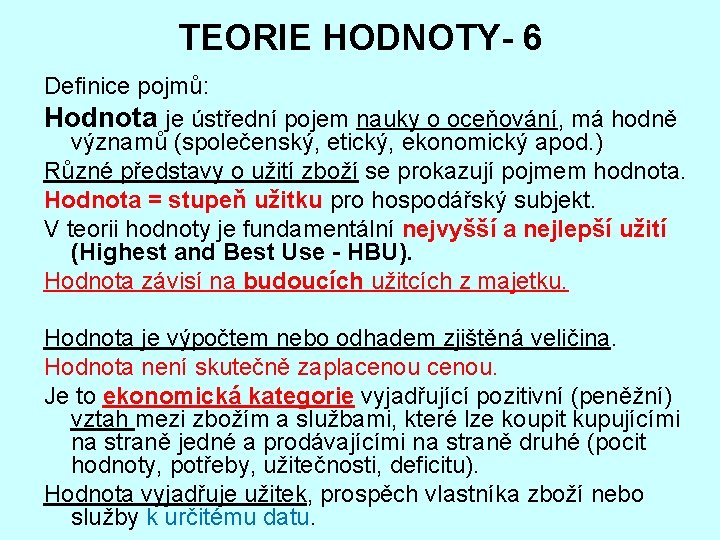 TEORIE HODNOTY- 6

Definice pojmů:

Hodnota je ústřední pojem nauky o oceňování, má hodně významů (společenský, etický, ekonomický apod.)

Různé představy o užití zboží se prokazují pojmem hodnota.

Hodnota = stupeň užitku pro hospodářský subjekt.

V teorii hodnoty je fundamentální nejvyšší a nejlepší užití (Highest and Best Use - HBU).

Hodnota závisí na budoucích užitcích z majetku.

Hodnota je výpočtem nebo odhadem zjištěná veličina.

Hodnota není skutečně zaplacenou cenou.

Je to ekonomická kategorie vyjadřující pozitivní (peněžní) vztah mezi zbožím a službami, které lze koupit kupujícími na straně jedné a prodávajícími na straně druhé (pocit hodnoty, potřeby, užitečnosti, deficitu).

Hodnota vyjadřuje užitek, prospěch vlastníka zboží nebo služby k určitému datu.